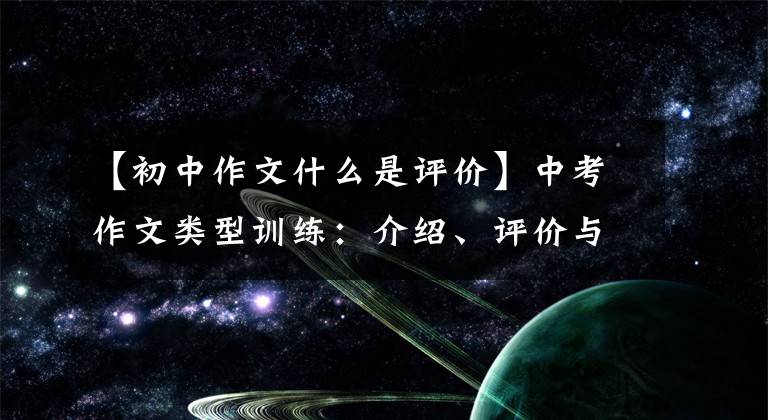 【初中作文什么是评价】中考作文类型训练：介绍、评价与